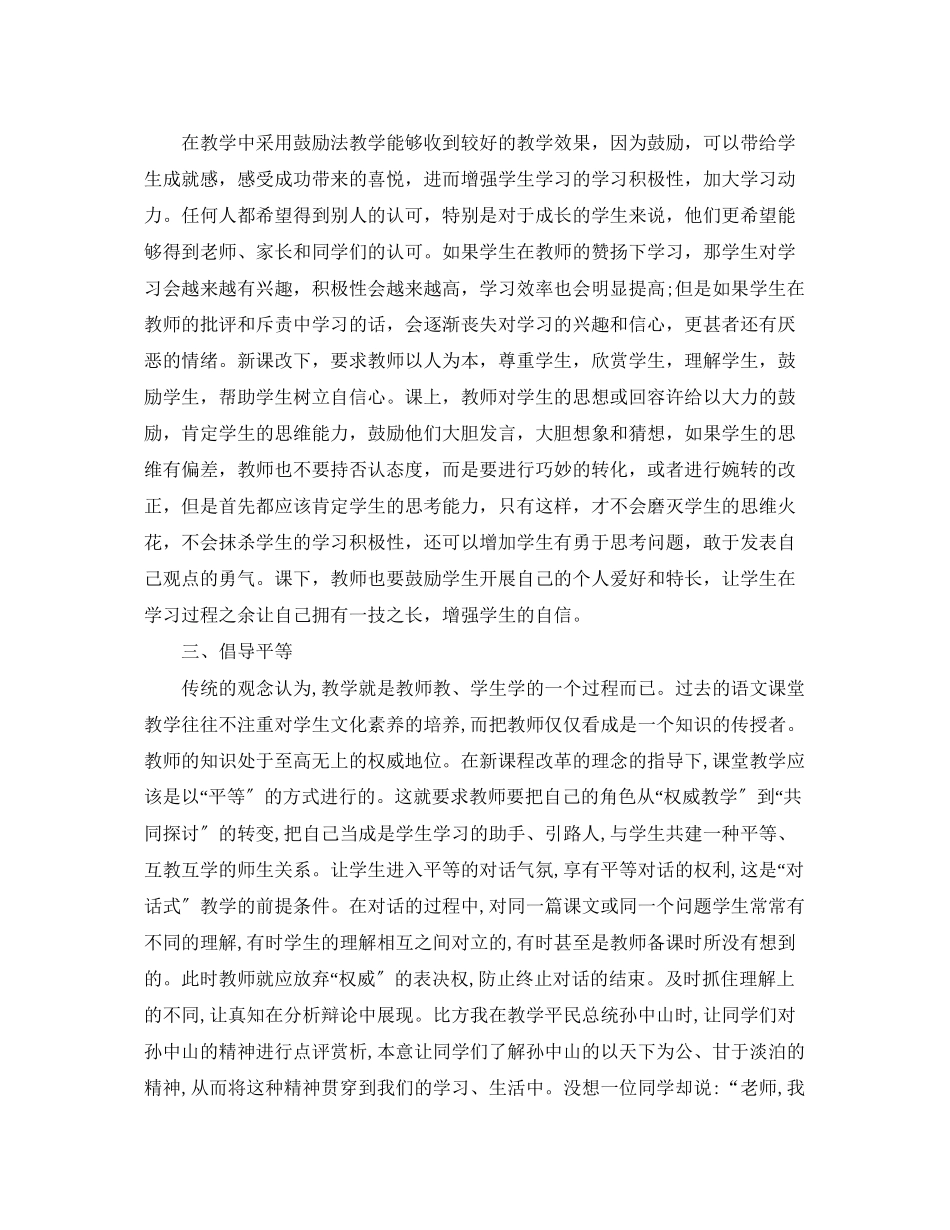 在教学中采用鼓励法教学能够收到较好的教学效果，因为鼓励，可以带给学生成就感，感受成功带来的喜悦，进而增强学生学习的学习积极性，加大学习动力。任何人都希望得到别人的认可，特别是对于成长的学生来说，他们更希望能够得到老师、家长和同学们的认可。如果学生在教师的赞扬下学习，那学生对学习会越来越有兴趣，积极性会越来越高，学习效率也会明显提高;但是如果学生在教师的批评和斥责中学习的话，会逐渐丧失对学习的兴趣和信心，更甚者还有厌恶的情绪。新课改下，要求教师以人为本，尊重学生，欣赏学生，理解学生，鼓励学生，帮助学生树立自信心。课上，教师对学生的思想或回容许给以大力的鼓励，肯定学生的思维能力，鼓励他们大胆发言，大胆想象和猜想，如果学生的思维有偏差，教师也不要持否认态度，而是要进行巧妙的转化，或者进行婉转的改正，但是首先都应该肯定学生的思考能力，只有这样，才不会磨灭学生的思维火花，不会抹杀学生的学习积极性，还可以增加学生有勇于思考问题，敢于发表自己观点的勇气。课下，教师也要鼓励学生开展自己的个人爱好和特长，让学生在学习过程之余让自己拥有一技之长，增强学生的自信。

三、倡导平等

传统的观念认为,教学就是教师教、学生学的一个过程而已。过去的语文课堂教学往往不注重对学生文化素养的培养,而把教师仅仅看成是一个知识的传授者。教师的知识处于至高无上的权威地位。在新课程改革的理念的指导下,课堂教学应该是以“平等″的方式进行的。这就要求教师要把自己的角色从“权威教学″到“共同探讨″的转变,把自己当成是学生学习的助手、引路人,与学生共建一种平等、互教互学的师生关系。让学生进入平等的对话气氛,享有平等对话的权利,这是“对话式″教学的前提条件。在对话的过程中,对同一篇课文或同一个问题学生常常有不同的理解,有时学生的理解相互之间对立的,有时甚至是教师备课时所没有想到的。此时教师就应放弃“权威″的表决权,防止终止对话的结束。及时抓住理解上的不同,让真知在分析辩论中展现。比方我在教学平民总统孙中山时,让同学们对孙中山的精神进行点评赏析,本意让同学们了解孙中山的以天下为公、甘于淡泊的精神,从而将这种精神贯穿到我们的学习、生活中。没想一位同学却说:“老师,我